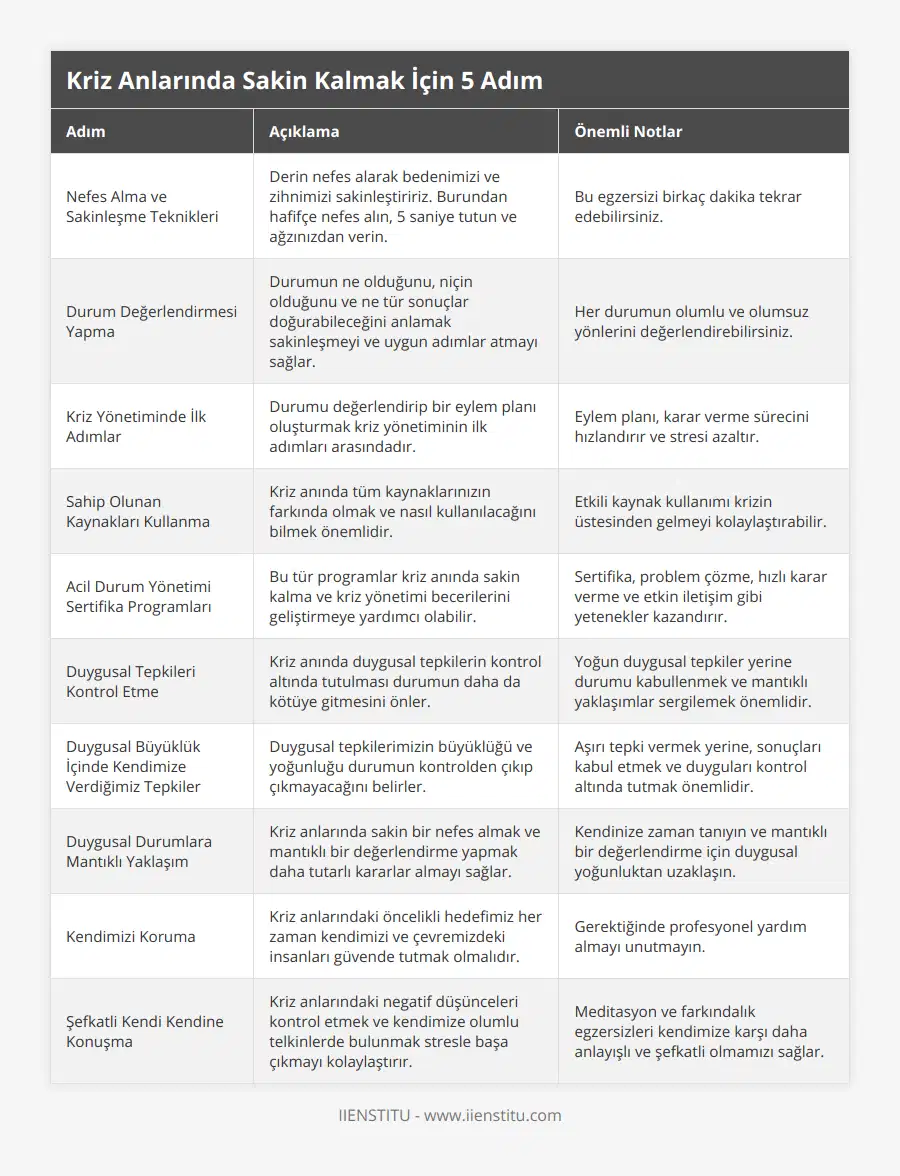 Kriz Anlarında Sakin Kalmak İçin 5 Adım

| Adım | Açıklama | Önemli Notlar |
|---|---|---|
| Nefes Alma ve Sakinleşme Teknikleri | Derin nefes alarak bedenimizi ve zihnimizi sakinleştiririz. Burundan hafifçe nefes alın, 5 saniye tutun ve ağzınızdan verin. | Bu egzersizi birkaç dakika tekrar edebilirsiniz. |
| Durum Değerlendirmesi Yapma | Durumun ne olduğunu, niçin olduğunu ve ne tür sonuçlar doğurabileceğini anlamak sakinleşmeyi ve uygun adımlar atmayı sağlar. | Her durumun olumlu ve olumsuz yönlerini değerlendirebilirsiniz. |
| Kriz Yönetiminde İlk Adımlar | Durumu değerlendirip bir eylem planı oluşturmak kriz yönetiminin ilk adımları arasındadır. | Eylem planı, karar verme sürecini hızlandırır ve stresi azaltır. |
| Sahip Olunan Kaynakları Kullanma | Kriz anında tüm kaynaklarınızın farkında olmak ve nasıl kullanılacağını bilmek önemlidir. | Etkili kaynak kullanımı krizin üstesinden gelmeyi kolaylaştırabilir. |
| Acil Durum Yönetimi Sertifika Programları | Bu tür programlar kriz anında sakin kalma ve kriz yönetimi becerilerini geliştirmeye yardımcı olabilir. | Sertifika, problem çözme, hızlı karar verme ve etkin iletişim gibi yetenekler kazandırır. |
| Duygusal Tepkileri Kontrol Etme | Kriz anında duygusal tepkilerin kontrol altında tutulması durumun daha da kötüye gitmesini önler. | Yoğun duygusal tepkiler yerine durumu kabullenmek ve mantıklı yaklaşımlar sergilemek önemlidir. |
| Duygusal Büyüklük İçinde Kendimize Verdiğimiz Tepkiler | Duygusal tepkilerimizin büyüklüğü ve yoğunluğu durumun kontrolden çıkıp çıkmayacağını belirler. | Aşırı tepki vermek yerine, sonuçları kabul etmek ve duyguları kontrol altında tutmak önemlidir. |
| Duygusal Durumlara Mantıklı Yaklaşım | Kriz anlarında sakin bir nefes almak ve mantıklı bir değerlendirme yapmak daha tutarlı kararlar almayı sağlar. | Kendinize zaman tanıyın ve mantıklı bir değerlendirme için duygusal yoğunluktan uzaklaşın. |
| Kendimizi Koruma | Kriz anlarındaki öncelikli hedefimiz her zaman kendimizi ve çevremizdeki insanları güvende tutmak olmalıdır. | Gerektiğinde profesyonel yardım almayı unutmayın. |
| Şefkatli Kendi Kendine Konuşma | Kriz anlarındaki negatif düşünceleri kontrol etmek ve kendimize olumlu telkinlerde bulunmak stresle başa çıkmayı kolaylaştırır. | Meditasyon ve farkındalık egzersizleri kendimize karşı daha anlayışlı ve şefkatli olmamızı sağlar. |

IIENSTITU - www.iienstitu.com